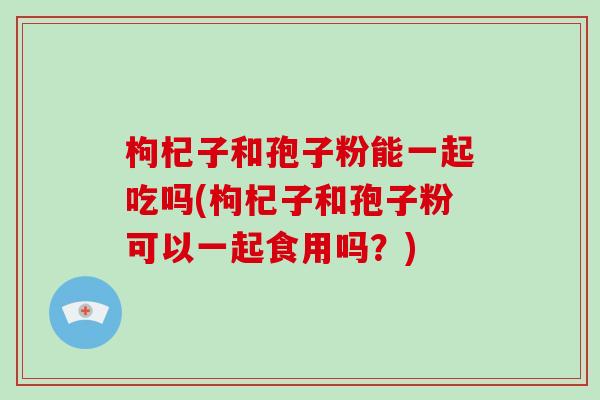 枸杞子和孢子粉能一起吃吗(枸杞子和孢子粉可以一起食用吗？)